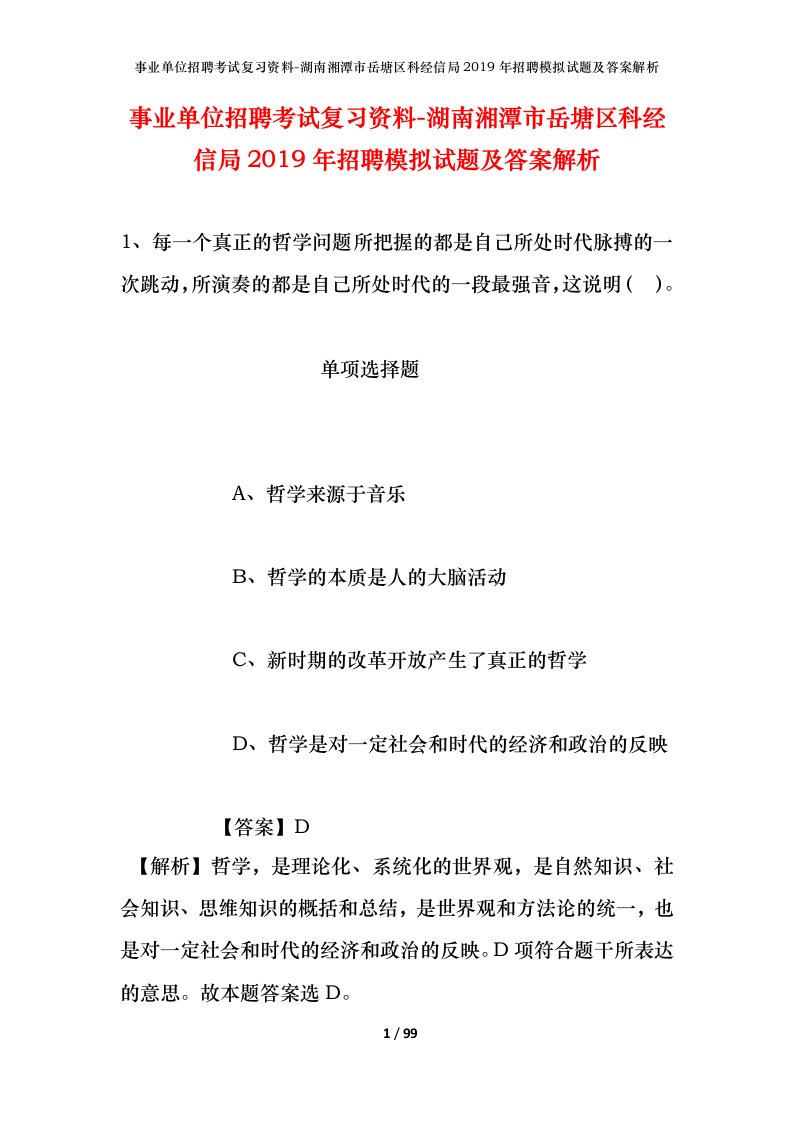 事业单位招聘考试复习资料-湖南湘潭市岳塘区科经信局2019年招聘模拟试题及答案解析

事业单位招聘考试复习资料-湖南湘潭市岳塘区科经信局2019年招聘模拟试题及答案解析

1、每一个真正的哲学问题所把握的都是自己所处时代脉搏的一次跳动，所演奏的都是自己所处时代的一段最强音，这说明（ ）。

单项选择题

A、哲学来源于音乐

B、哲学的本质是人的大脑活动

C、新时期的改革开放产生了真正的哲学

D、哲学是对一定社会和时代的经济和政治的反映

【答案】D

【解析】哲学，是理论化、系统化的世界观，是自然知识、社会知识、思维知识的概括和总结，是世界观和方法论的统一，也是对一定社会和时代的经济和政治的反映。D项符合题干所表达的意思。故本题答案选D。

1 / 99